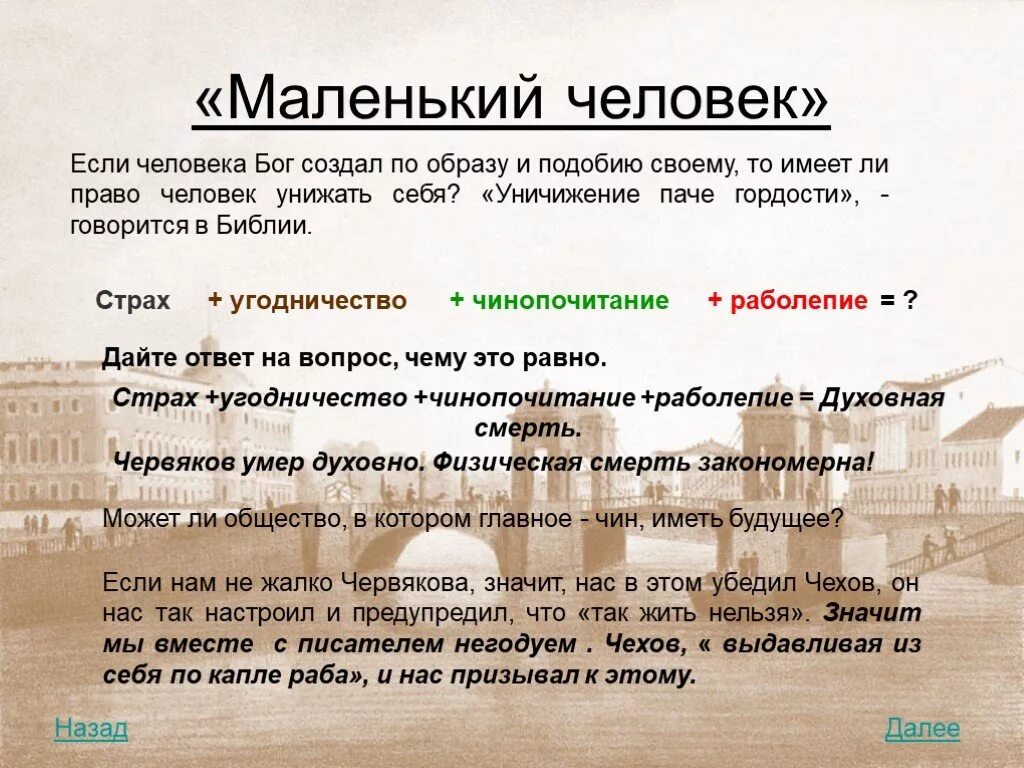 «Маленький человек»

Если человека Бог создал по образу и подобию своему, то имеет ли право человек унижать себя? «Уничижение паче гордости», - говорится в Библии.

Страх + угодничество + чинопочитание + раболепие = ?

Дайте ответ на вопрос, чему это равно.

Страх +угодничество +чинопочитание +раболепие = Духовная смерть.

Червяков умер духовно. Физическая смерть закономерна!

Может ли общество, в котором главное - чин, иметь будущее?

Если нам не жалко Червякова, значит, нас в этом убедил Чехов, он нас так настроил и предупредил, что «так жить нельзя». Значит мы вместе с писателем негодуем . Чехов, « выдавливая из себя по капле раба», и нас призывал к этому.

Назад

Далее